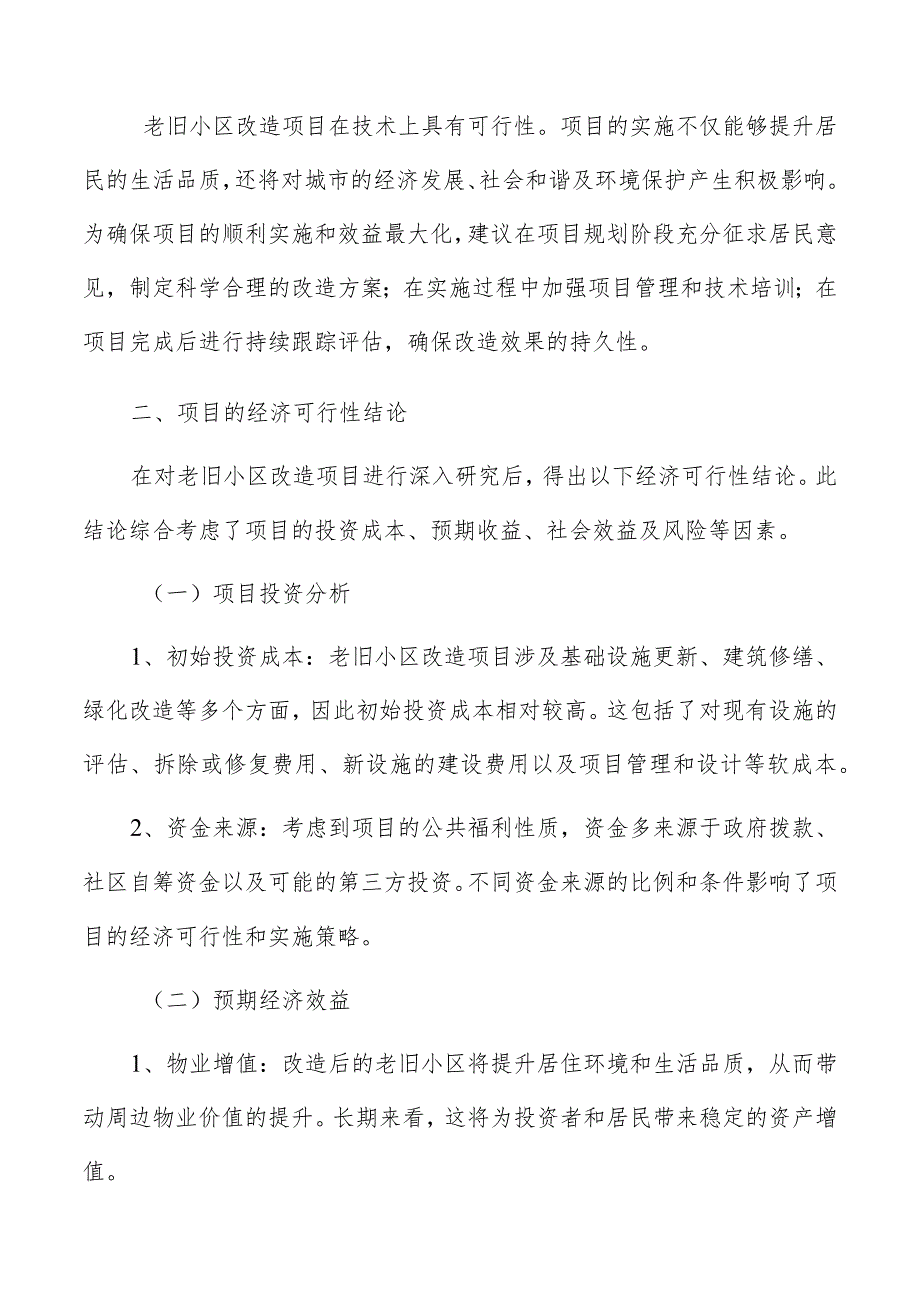 老旧小区改造项目在技术上具有可行性。项目的实施不仅能够提升居民的生活品质，还将对城市的经济发展、社会和谐及环境保护产生积极影响。为确保项目的顺利实施和效益最大化，建议在项目规划阶段充分征求居民意见，制定科学合理的改造方案；在实施过程中加强项目管理和技术培训；在项目完成后进行持续跟踪评估，确保改造效果的持久性。

二、项目的经济可行性结论

在对老旧小区改造项目进行深入研究后，得出以下经济可行性结论。此结论综合考虑了项目的投资成本、预期收益、社会效益及风险等因素。

（一）项目投资分析

1、初始投资成本：老旧小区改造项目涉及基础设施更新、建筑修缮、绿化改造等多个方面，因此初始投资成本相对较高。这包括了对现有设施的评估、拆除或修复费用、新设施的建设费用以及项目管理和设计等软成本。

2、资金来源：考虑到项目的公共福利性质，资金多来源于政府拨款、社区自筹资金以及可能的第三方投资。不同资金来源的比例和条件影响了项目的经济可行性和实施策略。

（二）预期经济效益

1、物业增值：改造后的老旧小区将提升居住环境和生活品质，从而带动周边物业价值的提升。长期来看，这将为投资者和居民带来稳定的资产增值。